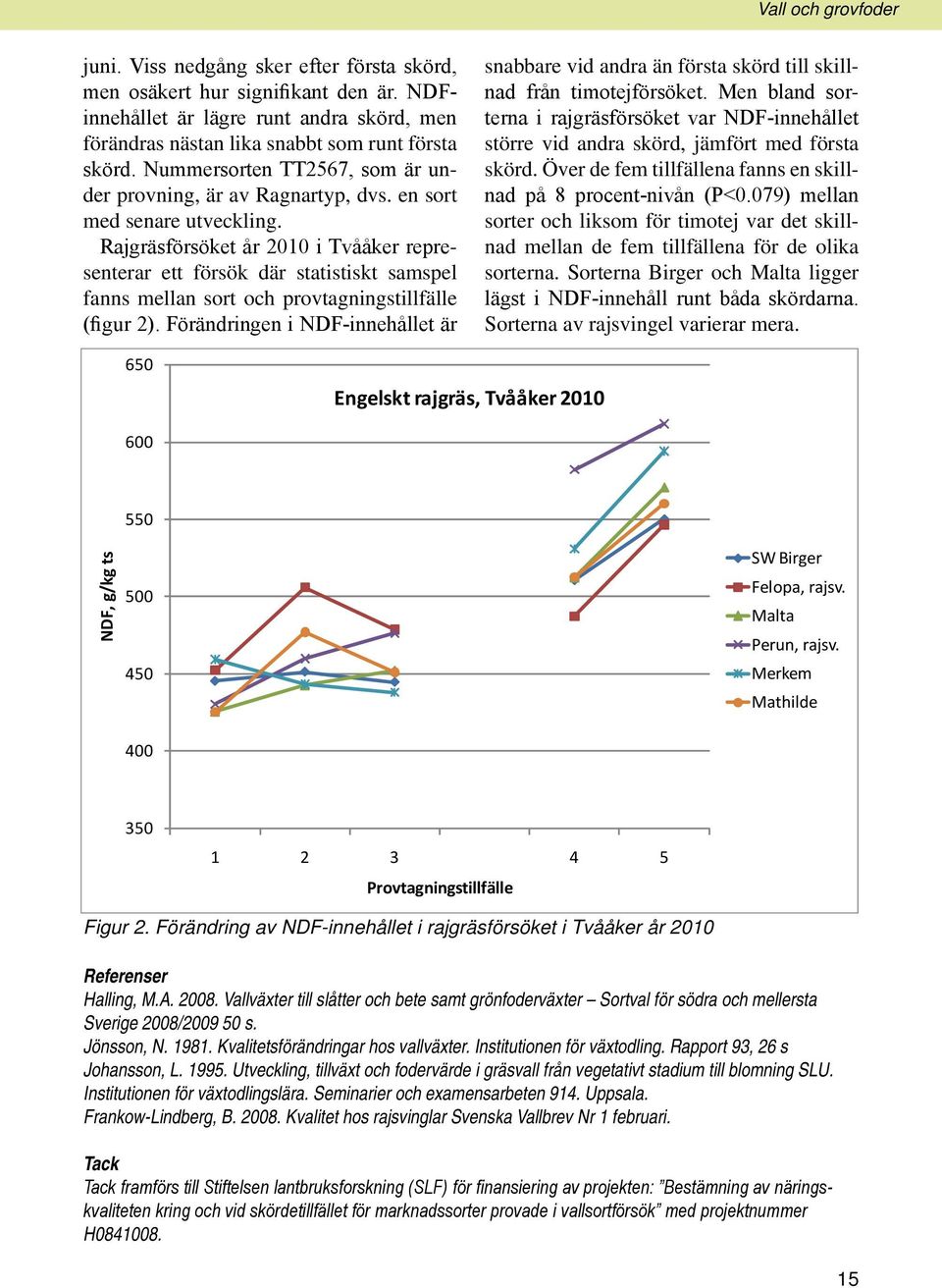 Vall och grovfoder

juni. Viss nedgång sker efter första skörd, men osäkert hur signifikant den är. NDF-innehållet är lägre runt andra skörd, men förändras nästan lika snabbt som runt första skörd. Nummersorten TT2567, som är under provning, är av Ragnartyp, dvs. en sort med senare utveckling.

Rajgräsförsöket år 2010 i Tvååker representerar ett försök där statistiskt samspel fanns mellan sort och provtagningstillfälle (figur 2). Förändringen i NDF-innehållet är snabbare vid andra än första skörd till skillnad från timotejförsöket. Men bland sorterna i rajgräsförsöket var NDF-innehållet större vid andra skörd, jämfört med första skörd. Över de fem tillfällena fanns en skillnad på 8 procent-nivån (P<0.079) mellan sorter och liksom för timotej var det skillnad mellan de fem tillfällena för de olika sorterna. Sorterna Birger och Malta ligger lägst i NDF-innehåll runt båda skördarna. Sorterna av rajsvingel varierar mera.

Engelskt rajgräs, Tvååker 2010

NDF, g/kg ts

650
600
550
500
450
400
350

1 2 3 4 5

Provtagningstillfälle

SW Birger
Felopa, rajsv.
Malta
Perun, rajsv.
Merkem
Mathilde

Figur 2. Förändring av NDF-innehållet i rajgräsförsöket i Tvååker år 2010

Referenser
Halling, M.A. 2008. Vallväxter till slåtter och bete samt grönfoderväxter – Sortval för södra och mellersta Sverige 2008/2009 50 s.
Jönsson, N. 1981. Kvalitetsförändringar hos vallväxter. Institutionen för växtodling. Rapport 93, 26 s
Johansson, L. 1995. Utveckling, tillväxt och fodervärde i gräsvall från vegetativt stadium till blomning SLU. Institutionen för växtodlingslära. Seminarier och examensarbeten 914. Uppsala.
Frankow-Lindberg, B. 2008. Kvalitet hos rajsvinglar Svenska Vallbrev Nr 1 februari.

Tack
Tack framförs till Stiftelsen lantbruksforskning (SLF) för finansiering av projekten: ”Bestämning av näringskvaliteten kring och vid skördetillfället för marknadssorter provade i vallsortförsök” med projektnummer H0841008.

15